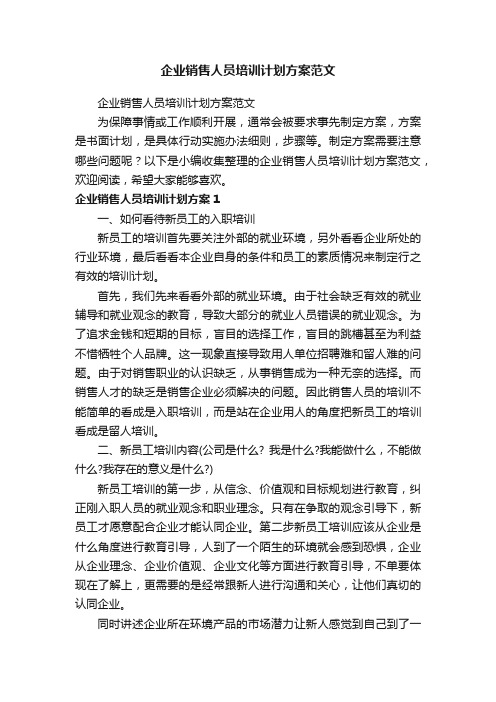 企业销售人员培训计划方案范文

企业销售人员培训计划方案范文

为保障事情或工作顺利开展，通常会被要求事先制定方案，方案是书面计划，是具体行动实施办法细则，步骤等。制定方案需要注意哪些问题呢？以下是小编收集整理的企业销售人员培训计划方案范文，欢迎阅读，希望大家能够喜欢。

企业销售人员培训计划方案1

一、如何看待新员工的入职培训

新员工的培训首先要关注外部的就业环境，另外看看企业所处的行业环境，最后看看本企业自身的条件和员工的素质情况来制定行之有效的培训计划。

首先，我们先来看看外部的就业环境。由于社会缺乏有效的就业辅导和就业观念的教育，导致大部分的就业人员错误的就业观念。为了追求金钱和短期的目标，盲目的选择工作，盲目的跳槽甚至为利益不惜牺牲个人品牌。这一现象直接导致用人单位招聘难和留人难的问题。由于对销售职业的认识缺乏，从事销售成为一种无奈的选择。而销售人才的缺乏是销售企业必须解决的问题。因此销售人员的培训不能简单的看成是入职培训，而是站在企业用人的角度把新员工的培训看成是留人培训。

二、新员工培训内容(公司是什么? 我是什么?我能做什么，不能做什么?我存在的意义是什么?)

新员工培训的第一步，从信念、价值观和目标规划进行教育，纠正刚入职人员的就业观念和职业理念。只有在争取的观念引导下，新员工才愿意配合企业才能认同企业。第二步新员工培训应该从企业是什么角度进行教育引导，人到了一个陌生的环境就会感到恐惧，企业从企业理念、企业价值观、企业文化等方面进行教育引导，不单要体现在了解上，更需要的是经常跟新人进行沟通和关心，让他们真切的认同企业。

同时讲述企业所在环境产品的市场潜力让新人感觉到自己到了一